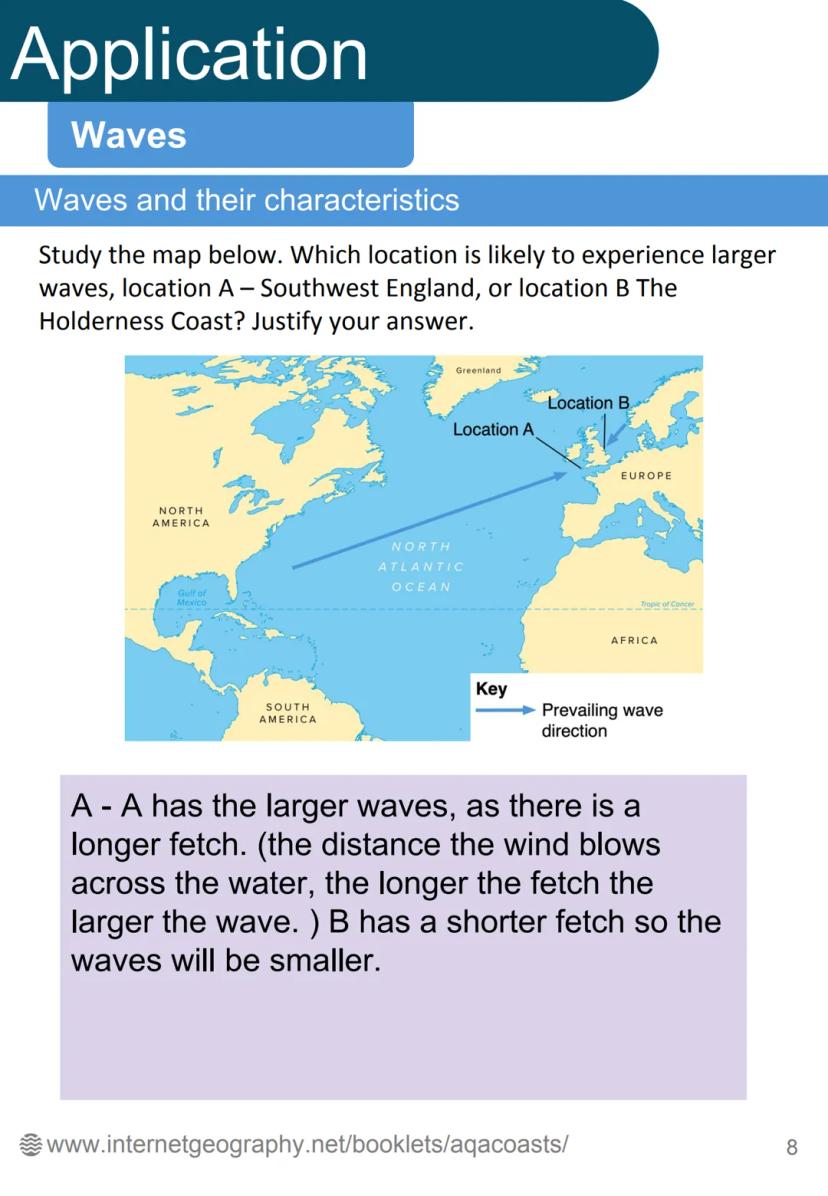 Application

Waves

Waves and their characteristics

Study the map below. Which location is likely to experience larger waves, location A – Southwest England, or location B The Holderness Coast? Justify your answer.

Greenland

Location B

Location A

EUROPE

NORTH AMERICA

NORTH ATLANTIC OCEAN

Gulf of Mexico

Tropic of Cancer

AFRICA

SOUTH AMERICA

Key

Prevailing wave direction

A - A has the larger waves, as there is a longer fetch. (the distance the wind blows across the water, the longer the fetch the larger the wave. ) B has a shorter fetch so the waves will be smaller.

www.internetgeography.net/booklets/aqacoasts/

8